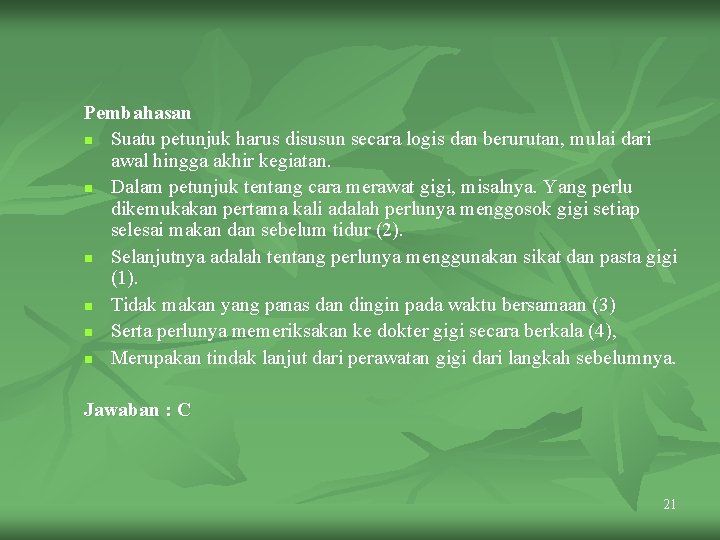 Pembahasan

- Suatu petunjuk harus disusun secara logis dan berurutan, mulai dari awal hingga akhir kegiatan.
- Dalam petunjuk tentang cara merawat gigi, misalnya. Yang perlu dikemukakan pertama kali adalah perlunya menggosok gigi setiap selesai makan dan sebelum tidur (2).
- Selanjutnya adalah tentang perlunya menggunakan sikat dan pasta gigi (1).
- Tidak makan yang panas dan dingin pada waktu bersamaan (3)
- Serta perlunya memeriksakan ke dokter gigi secara berkala (4),
- Merupakan tindak lanjut dari perawatan gigi dari langkah sebelumnya.

Jawaban : C

21